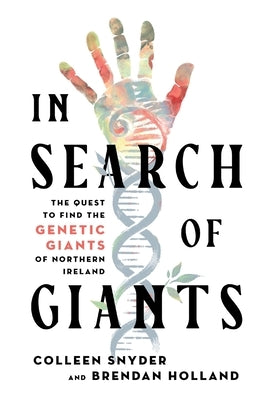 IN SEARCH OF GIANTS

THE QUEST TO FIND THE GENETIC GIANTS OF NORTHERN IRELAND

COLLEEN SNYDER AND BRENDAN HOLLAND